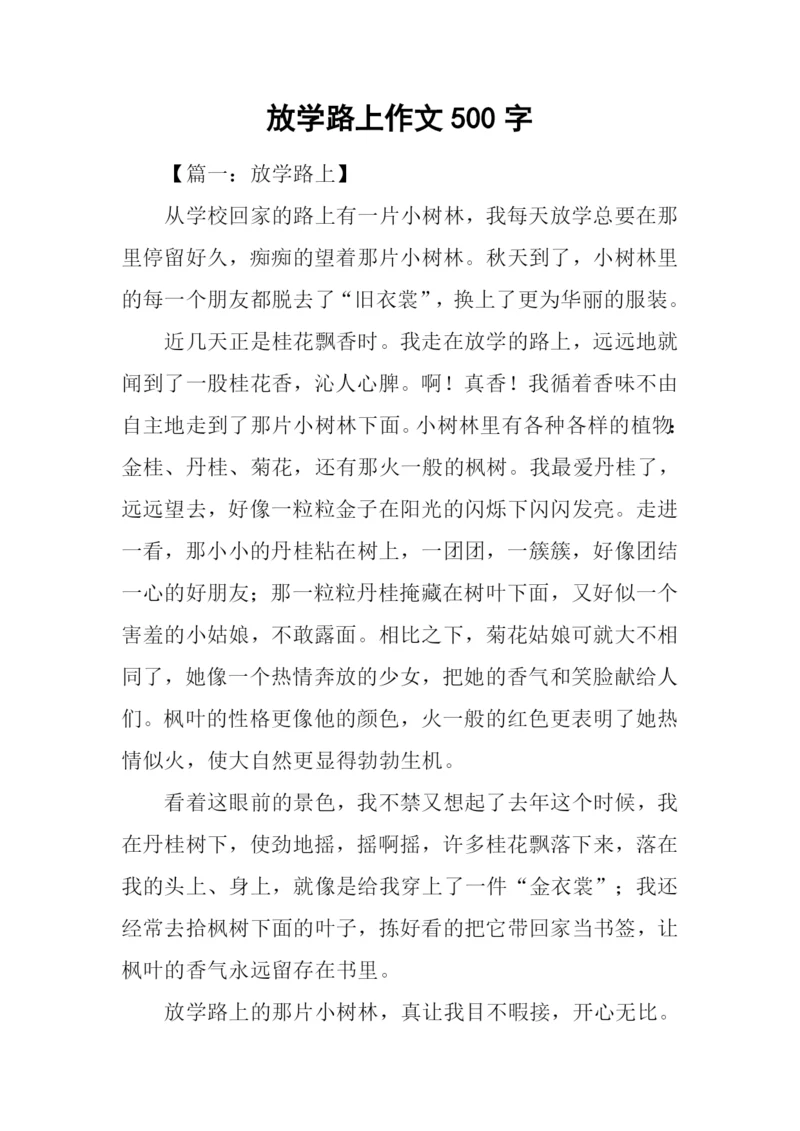 放学路上作文 500 字

【篇一：放学路上】

从学校回家的路上有一片小树林，我每天放学总要在那里停留好久，痴痴的望着那片小树林。秋天到了，小树林里的每一个朋友都脱去了“旧衣裳”，换上了更为华丽的服装。

近几天正是桂花飘香时。我走在放学的路上，远远地就闻到了一股桂花香，沁人心脾。啊！真香！我循着香味不由自主地走到了那片小树林下面。小树林里有各种各样的植物:金桂、丹桂、菊花，还有那火一般的枫树。我最爱丹桂了，远远望去，好像一粒粒金子在阳光的闪烁下闪闪发亮。走进一看，那小小的丹桂粘在树上，一团团，一簇簇，好像团结一心的好朋友；那一粒粒丹桂掩藏在树叶下面，又好似一个害羞的小姑娘，不敢露面。相比之下，菊花姑娘可就大不相同了，她像一个热情奔放的少女，把她的香气和笑脸献给人们。枫叶的性格更像他的颜色，火一般的红色更表明了她热情似火，使大自然更显得勃勃生机。

看着这眼前的景色，我不禁又想起了去年这个时候，我在丹桂树下，使劲地摇，摇啊摇，许多桂花飘落下来，落在我的头上、身上，就像是给我穿上了一件“金衣裳”；我还经常去拾枫树下面的叶子，拣好看的把它带回家当书签，让枫叶的香气永远留存在书里。

放学路上的那片小树林，真让我目不暇接，开心无比。